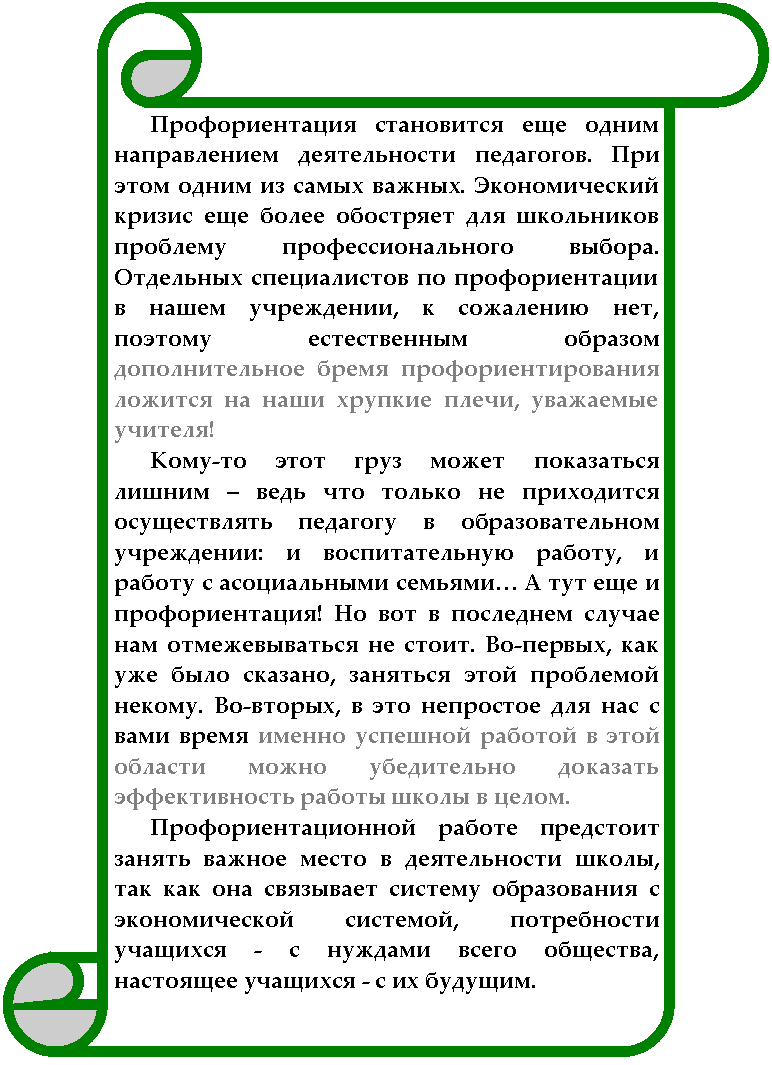 Профориентация становится еще одним направлением деятельности педагогов. При этом одним из самых важных. Экономический кризис еще более обостряет для школьников проблему профессионального выбора. Отдельных специалистов по профориентации в нашем учреждении, к сожалению нет, поэтому естественным образом дополнительное бремя профориентирования ложится на наши хрупкие плечи, уважаемые учителя!

Кому-то этот груз может показаться лишним – ведь что только не приходится осуществлять педагогу в образовательном учреждении: и воспитательную работу, и работу с асоциальными семьями… А тут еще и профориентация! Но вот в последнем случае нам отмежевываться не стоит. Во-первых, как уже было сказано, заняться этой проблемой некому. Во-вторых, в это непростое для нас с вами время именно успешной работой в этой области можно убедительно доказать эффективность работы школы в целом.

Профориентационной работе предстоит занять важное место в деятельности школы, так как она связывает систему образования с экономической системой, потребности учащихся - с нуждами всего общества, настоящее учащихся - с их будущим.